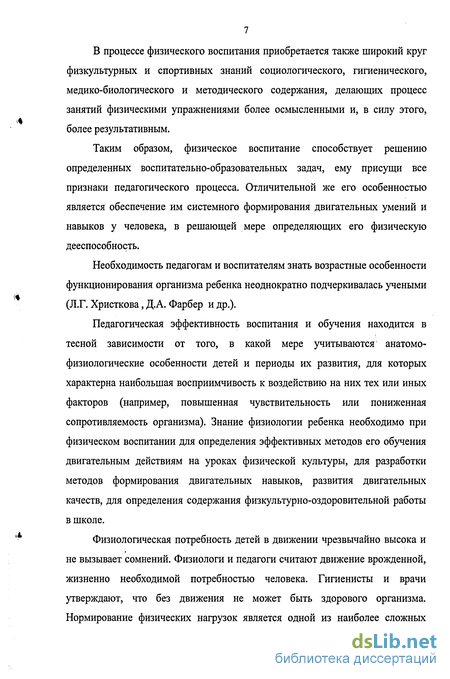 7

В процессе физического воспитания приобретается также широкий круг физкультурных и спортивных знаний социологического, гигиенического, медико-биологического и методического содержания, делающих процесс занятий физическими упражнениями более осмысленными и, в силу этого, более результативным.

Таким образом, физическое воспитание способствует решению определенных воспитательно-образовательных задач, ему присущи все признаки педагогического процесса. Отличительной же его особенностью является обеспечение им системного формирования двигательных умений и навыков у человека, в решающей мере определяющих его физическую дееспособность.

Необходимость педагогам и воспитателям знать возрастные особенности функционирования организма ребенка неоднократно подчеркивалась учеными (Л.Г. Христкова , Д.А. Фарбер и др.).

Педагогическая эффективность воспитания и обучения находится в тесной зависимости от того, в какой мере учитываются анатомо-физиологические особенности детей и периоды их развития, для которых характерна наибольшая восприимчивость к воздействию на них тех или иных факторов (например, повышенная чувствительность или пониженная сопротивляемость организма). Знание физиологии ребенка необходимо при физическом воспитании для определения эффективных методов его обучения двигательным действиям на уроках физической культуры, для разработки методов формирования двигательных навыков, развития двигательных качеств, для определения содержания физкультурно-оздоровительной работы в школе.

Физиологическая потребность детей в движении чрезвычайно высока и не вызывает сомнений. Физиологи и педагоги считают движение врожденной, жизненно необходимой потребностью человека. Гигиенисты и врачи утверждают, что без движения не может быть здорового организма. Нормирование физических нагрузок является одной из наиболее сложных

dsLib.net
библиотека диссертаций